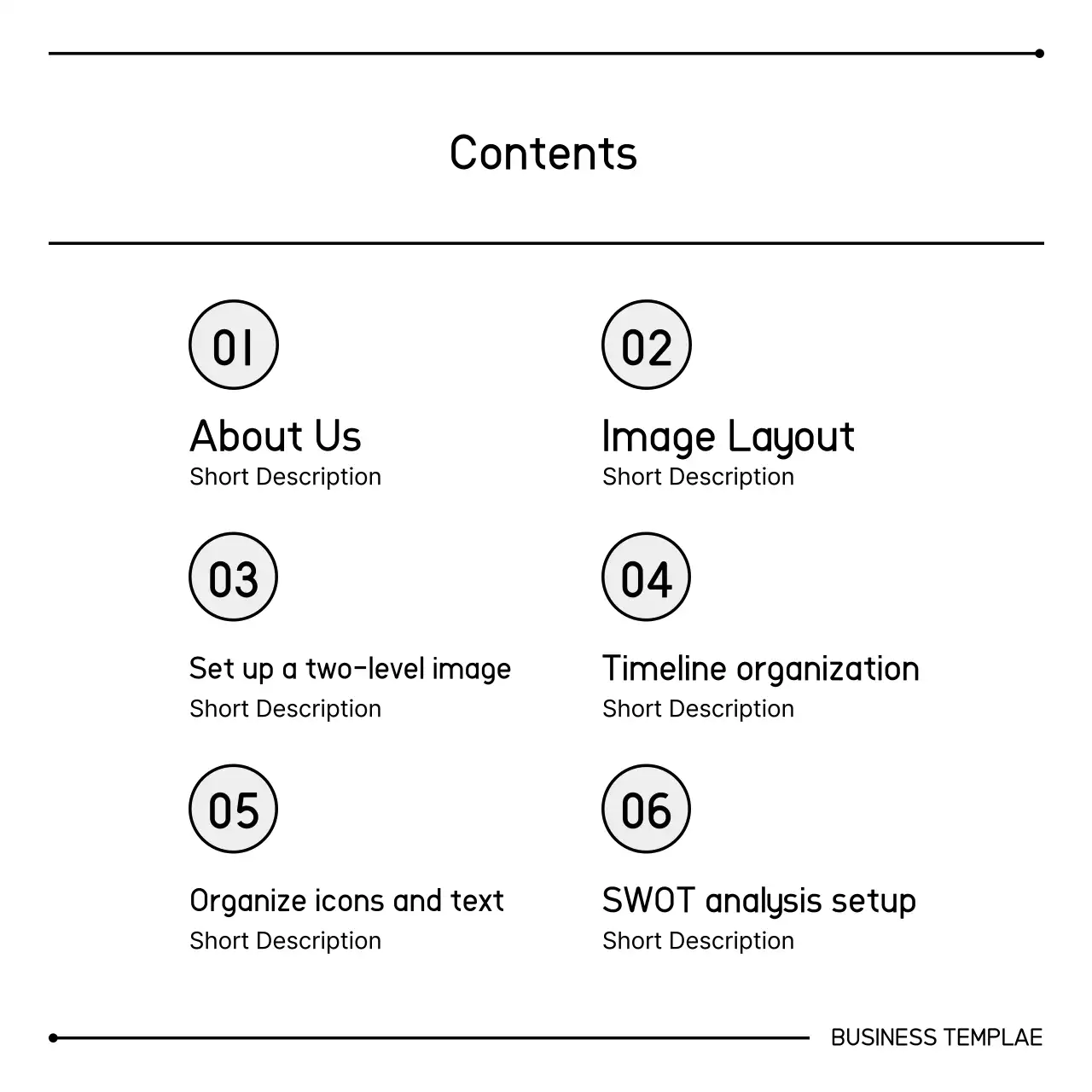 Contents

01
About Us
Short Description

02
Image Layout
Short Description

03
Set up a two-level image
Short Description

04
Timeline organization
Short Description

05
Organize icons and text
Short Description

06
SWOT analysis setup
Short Description

BUSINESS TEMPLAE